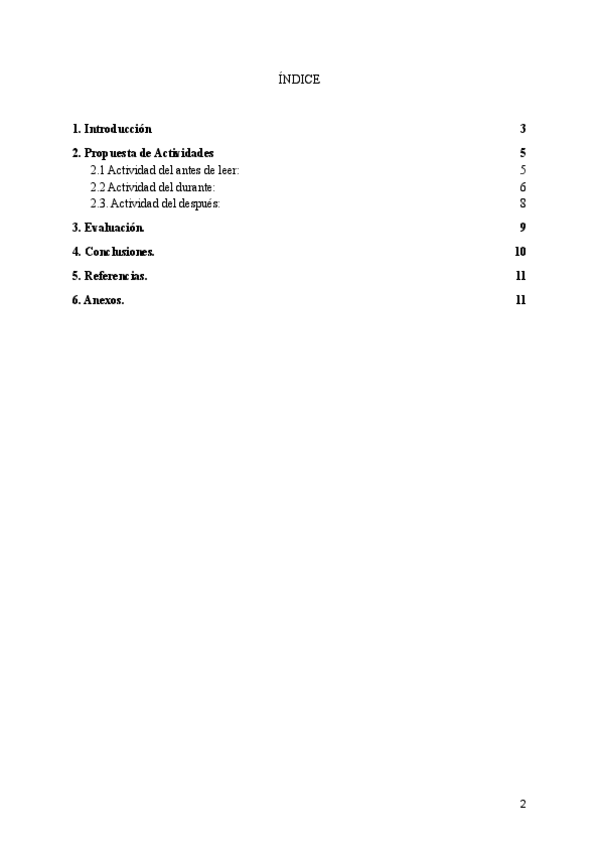 ÍNDICE

1. Introducción 3

2. Propuesta de Actividades 5

2.1 Actividad del antes de leer: 5

2.2 Actividad del durante: 6

2.3. Actividad del después: 8

3. Evaluación. 9

4. Conclusiones. 10

5. Referencias. 11

6. Anexos. 11

2